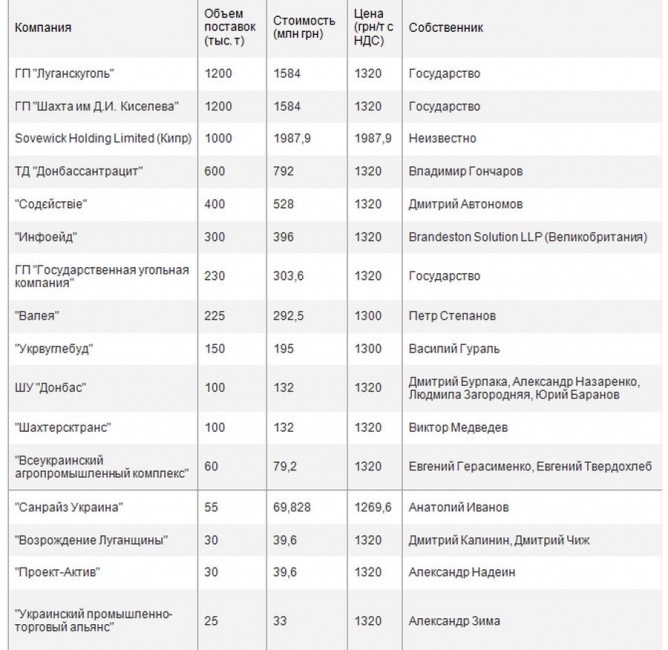 | Компания | Объем поставок (тыс. т) | Стоимость (млн грн) | Цена (грн/т с НДС) | Собственник |
|---|---|---|---|---|
| ГП "Луганскуголь" | 1200 | 1584 | 1320 | Государство |
| ГП "Шахта им Д.И. Киселева" | 1200 | 1584 | 1320 | Государство |
| Sovewick Holding Limited (Кипр) | 1000 | 1987,9 | 1987,9 | Неизвестно |
| ТД "Донбассантрацит" | 600 | 792 | 1320 | Владимир Гончаров |
| "Содєйствіе" | 400 | 528 | 1320 | Дмитрий Автономов |
| "Инфоейд" | 300 | 396 | 1320 | Brandeston Solution LLP (Великобритания) |
| ГП "Государственная угольная компания" | 230 | 303,6 | 1320 | Государство |
| "Валея" | 225 | 292,5 | 1300 | Петр Степанов |
| "Укрвуглебуд" | 150 | 195 | 1300 | Василий Гураль |
| ШУ "Донбас" | 100 | 132 | 1320 | Дмитрий Бурлака, Александр Назаренко, Людмила Загородняя, Юрий Баранов |
| "Шахтерсктранс" | 100 | 132 | 1320 | Виктор Медведев |
| "Всеукраинский агропромышленный комплекс" | 60 | 79,2 | 1320 | Евгений Герасименко, Евгений Твердохлеб |
| "Санрайз Украина" | 55 | 69,828 | 1269,6 | Анатолий Иванов |
| "Возрождение Луганщины" | 30 | 39,6 | 1320 | Дмитрий Калинин, Дмитрий Чиж |
| "Проект-Актив" | 30 | 39,6 | 1320 | Александр Надеин |
| "Украинский промышленно-торговый альянс" | 25 | 33 | 1320 | Александр Зима |